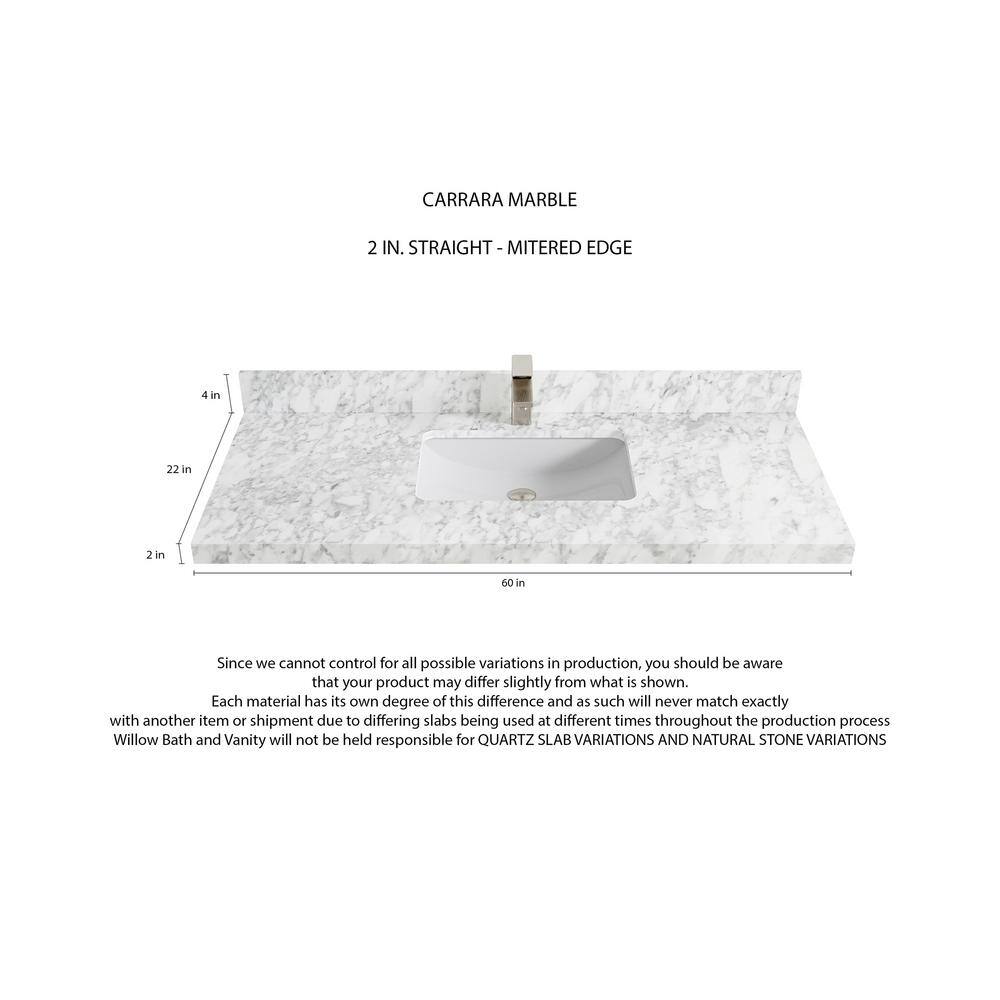 CARRARA MARBLE

2 IN. STRAIGHT - MITERED EDGE

4 in

22 in

2 in

60 in

Since we cannot control for all possible variations in production, you should be aware that your product may differ slightly from what is shown.
Each material has its own degree of this difference and as such will never match exactly with another item or shipment due to differing slabs being used at different times throughout the production process
Willow Bath and Vanity will not be held responsible for QUARTZ SLAB VARIATIONS AND NATURAL STONE VARIATIONS